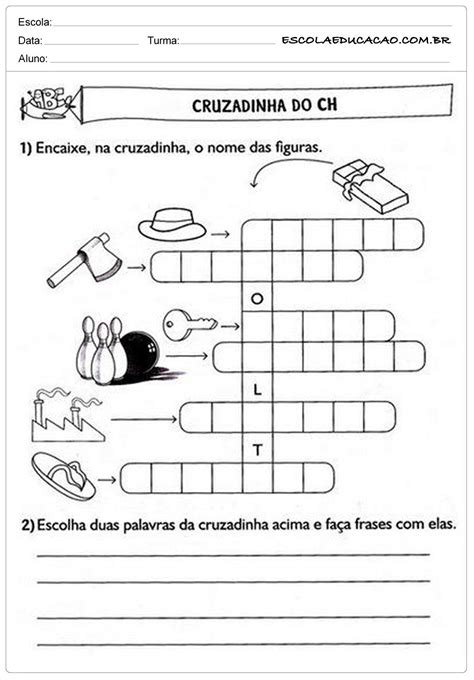 Escola:
Data: Turma: ESCOLAEDUCACAO.COM.BR
Aluno:

ABC

CRUZADINHA DO CH

1) Encaixe, na cruzadinha, o nome das figuras.

O

L

T

2) Escolha duas palavras da cruzadinha acima e faça frases com elas.